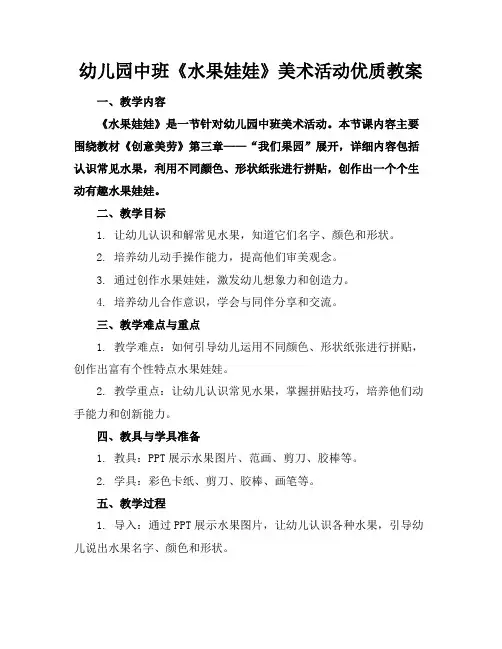 幼儿园中班《水果娃娃》美术活动优质教案

一、教学内容

《水果娃娃》是一节针对幼儿园中班美术活动。本节课内容主要围绕教材《创意美劳》第三章——“我们果园”展开，详细内容包括认识常见水果，利用不同颜色、形状纸张进行拼贴，创作出一个个生动有趣水果娃娃。

二、教学目标

1. 让幼儿认识和解常见水果，知道它们名字、颜色和形状。

2. 培养幼儿动手操作能力，提高他们审美观念。

3. 通过创作水果娃娃，激发幼儿想象力和创造力。

4. 培养幼儿合作意识，学会与同伴分享和交流。

三、教学难点与重点

1. 教学难点：如何引导幼儿运用不同颜色、形状纸张进行拼贴，创作出富有个性特点水果娃娃。

2. 教学重点：让幼儿认识常见水果，掌握拼贴技巧，培养他们动手能力和创新能力。

四、教具与学具准备

1. 教具：PPT 展示水果图片、范画、剪刀、胶棒等。

2. 学具：彩色卡纸、剪刀、胶棒、画笔等。

五、教学过程

1. 导入：通过 PPT 展示水果图片，让幼儿认识各种水果，引导幼儿说出水果名字、颜色和形状。